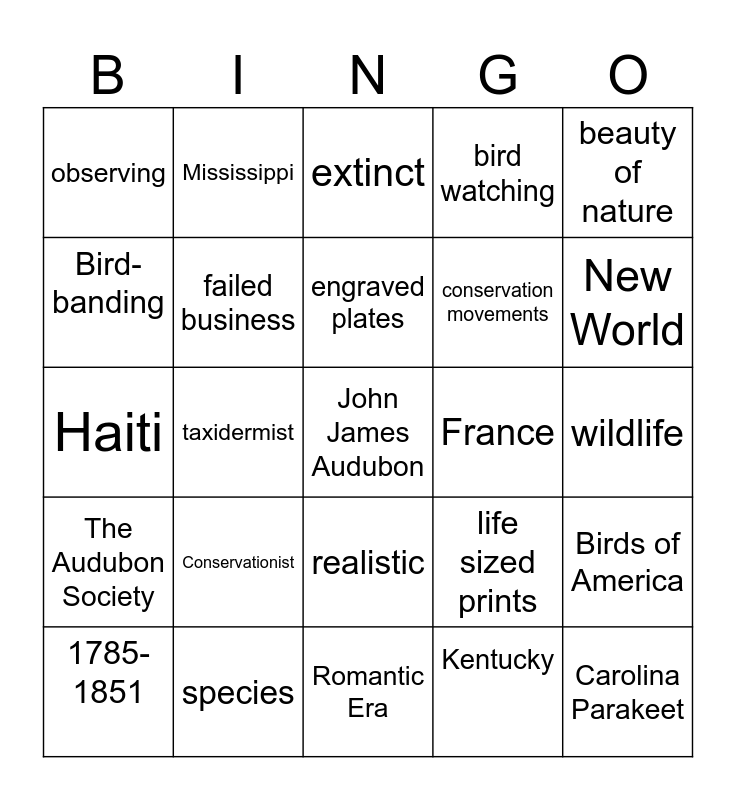 | B | I | N | G | O |
|---|---|---|---|---|
| observing | Mississippi | extinct | bird watching | beauty of nature |
| Bird-banding | failed business | engraved plates | conservation movements | New World |
| Haiti | taxidermist | John James Audubon | France | wildlife |
| The Audubon Society | Conservationist | realistic | life sized prints | Birds of America |
| 1785-1851 | species | Romantic Era | Kentucky | Carolina Parakeet |